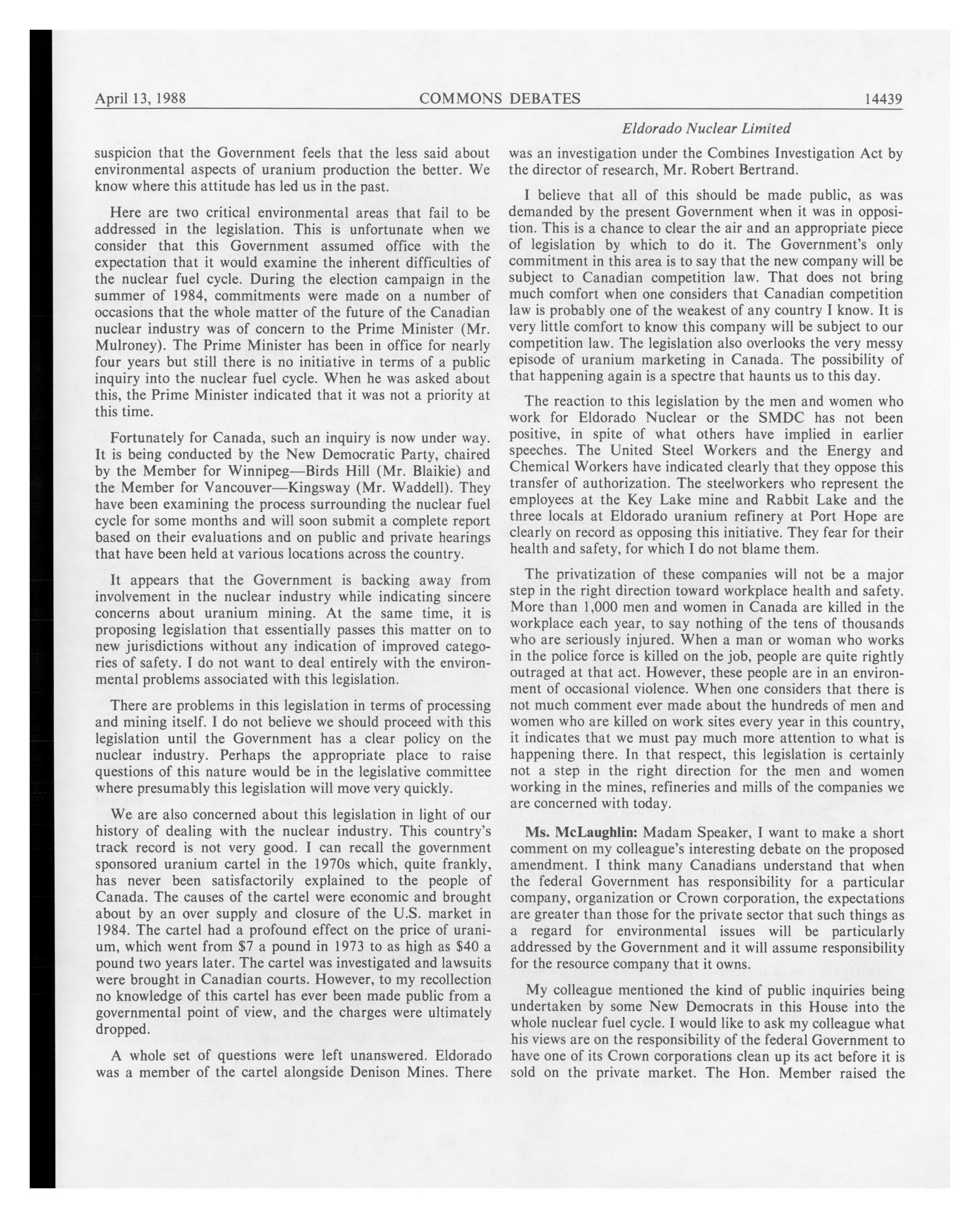 April 13, 1988 COMMONS DEBATES 14439

Eldorado Nuclear Limited

suspicion that the Government feels that the less said about environmental aspects of uranium production the better. We know where this attitude has led us in the past.

Here are two critical environmental areas that fail to be addressed in the legislation. This is unfortunate when we consider that this Government assumed office with the expectation that it would examine the inherent difficulties of the nuclear fuel cycle. During the election campaign in the summer of 1984, commitments were made on a number of occasions that the whole matter of the future of the Canadian nuclear industry was of concern to the Prime Minister (Mr. Mulroney). The Prime Minister has been in office for nearly four years but still there is no initiative in terms of a public inquiry into the nuclear fuel cycle. When he was asked about this, the Prime Minister indicated that it was not a priority at this time.

Fortunately for Canada, such an inquiry is now under way. It is being conducted by the New Democratic Party, chaired by the Member for Winnipeg—Birds Hill (Mr. Blaikie) and the Member for Vancouver—Kingsway (Mr. Waddell). They have been examining the process surrounding the nuclear fuel cycle for some months and will soon submit a complete report based on their evaluations and on public and private hearings that have been held at various locations across the country.

It appears that the Government is backing away from involvement in the nuclear industry while indicating sincere concerns about uranium mining. At the same time, it is proposing legislation that essentially passes this matter on to new jurisdictions without any indication of improved categories of safety. I do not want to deal entirely with the environmental problems associated with this legislation.

There are problems in this legislation in terms of processing and mining itself. I do not believe we should proceed with this legislation until the Government has a clear policy on the nuclear industry. Perhaps the appropriate place to raise questions of this nature would be in the legislative committee where presumably this legislation will move very quickly.

We are also concerned about this legislation in light of our history of dealing with the nuclear industry. This country's track record is not very good. I can recall the government sponsored uranium cartel in the 1970s which, quite frankly, has never been satisfactorily explained to the people of Canada. The causes of the cartel were economic and brought about by an over supply and closure of the U.S. market in 1984. The cartel had a profound effect on the price of uranium, which went from $7 a pound in 1973 to as high as $40 a pound two years later. The cartel was investigated and lawsuits were brought in Canadian courts. However, to my recollection no knowledge of this cartel has ever been made public from a governmental point of view, and the charges were ultimately dropped.

A whole set of questions were left unanswered. Eldorado was a member of the cartel alongside Denison Mines. There was an investigation under the Combines Investigation Act by the director of research, Mr. Robert Bertrand.

I believe that all of this should be made public, as was demanded by the present Government when it was in opposition. This is a chance to clear the air and an appropriate piece of legislation by which to do it. The Government's only commitment in this area is to say that the new company will be subject to Canadian competition law. That does not bring much comfort when one considers that Canadian competition law is probably one of the weakest of any country I know. It is very little comfort to know this company will be subject to our competition law. The legislation also overlooks the very messy episode of uranium marketing in Canada. The possibility of that happening again is a spectre that haunts us to this day.

The reaction to this legislation by the men and women who work for Eldorado Nuclear or the SMDC has not been positive, in spite of what others have implied in earlier speeches. The United Steel Workers and the Energy and Chemical Workers have indicated clearly that they oppose this transfer of authorization. The steelworkers who represent the employees at the Key Lake mine and Rabbit Lake and the three locals at Eldorado uranium refinery at Port Hope are clearly on record as opposing this initiative. They fear for their health and safety, for which I do not blame them.

The privatization of these companies will not be a major step in the right direction toward workplace health and safety. More than 1,000 men and women in Canada are killed in the workplace each year, to say nothing of the tens of thousands who are seriously injured. When a man or woman who works in the police force is killed on the job, people are quite rightly outraged at that act. However, these people are in an environment of occasional violence. When one considers that there is not much comment ever made about the hundreds of men and women who are killed on work sites every year in this country, it indicates that we must pay much more attention to what is happening there. In that respect, this legislation is certainly not a step in the right direction for the men and women working in the mines, refineries and mills of the companies we are concerned with today.

Ms. McLaughlin: Madam Speaker, I want to make a short comment on my colleague's interesting debate on the proposed amendment. I think many Canadians understand that when the federal Government has responsibility for a particular company, organization or Crown corporation, the expectations are greater than those for the private sector that such things as a regard for environmental issues will be particularly addressed by the Government and it will assume responsibility for the resource company that it owns.

My colleague mentioned the kind of public inquiries being undertaken by some New Democrats in this House into the whole nuclear fuel cycle. I would like to ask my colleague what his views are on the responsibility of the federal Government to have one of its Crown corporations clean up its act before it is sold on the private market. The Hon. Member raised the